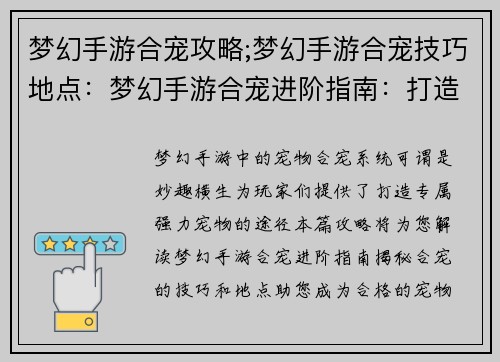 梦幻手游合宠攻略;梦幻手游合宠技巧地点：梦幻手游合宠进阶指南：打造

梦幻手游中的宠物合宠系统可谓是妙趣横生为玩家们提供了打造专属强力宠物的途径本篇攻略将为您解读梦幻手游合宠进阶指南揭秘合宠的技巧和地点助您成为合格的宠物